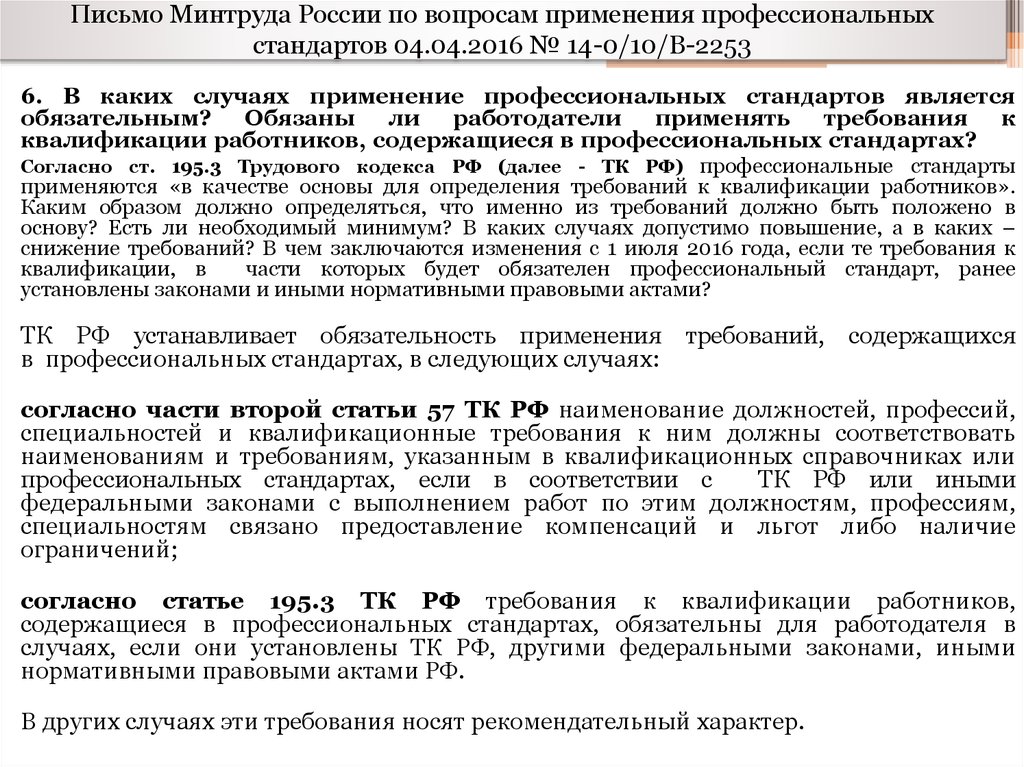 Письмо Минтруда России по вопросам применения профессиональных стандартов 04.04.2016 № 14-0/10/В-2253

6. В каких случаях применение профессиональных стандартов является обязательным? Обязаны ли работодатели применять требования к квалификации работников, содержащиеся в профессиональных стандартах?

Согласно ст. 195.3 Трудового кодекса РФ (далее - ТК РФ) профессиональные стандарты применяются «в качестве основы для определения требований к квалификации работников». Каким образом должно определяться, что именно из требований должно быть положено в основу? Есть ли необходимый минимум? В каких случаях допустимо повышение, а в каких – снижение требований? В чем заключаются изменения с 1 июля 2016 года, если те требования к квалификации, в части которых будет обязателен профессиональный стандарт, ранее установлены законами и иными нормативными правовыми актами?

ТК РФ устанавливает обязательность применения требований, содержащихся в профессиональных стандартах, в следующих случаях:

согласно части второй статьи 57 ТК РФ наименование должностей, профессий, специальностей и квалификационные требования к ним должны соответствовать наименованиям и требованиям, указанным в квалификационных справочниках или профессиональных стандартах, если в соответствии с ТК РФ или иными федеральными законами с выполнением работ по этим должностям, профессиям, специальностям связано предоставление компенсаций и льгот либо наличие ограничений;

согласно статье 195.3 ТК РФ требования к квалификации работников, содержащиеся в профессиональных стандартах, обязательны для работодателя в случаях, если они установлены ТК РФ, другими федеральными законами, иными нормативными правовыми актами РФ.

В других случаях эти требования носят рекомендательный характер.